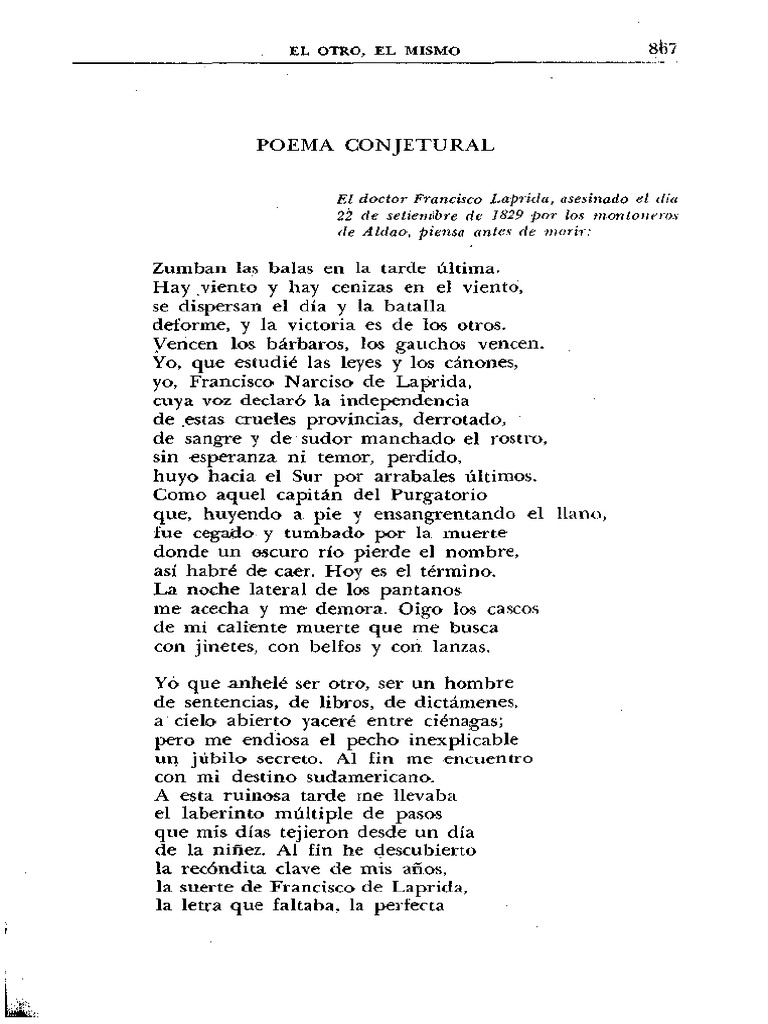 EL OTRO, EL MISMO 867

POEMA CONJETURAL

El doctor Francisco Laprida, asesinado el día 22 de setiembre de 1829 por los montoneros de Aldao, piensa antes de morir:

Zumban las balas en la tarde última.
Hay viento y hay cenizas en el viento,
se dispersan el día y la batalla
deforme, y la victoria es de los otros.
Vencen los bárbaros, los gauchos vencen.
Yo, que estudié las leyes y los cánones,
yo, Francisco Narciso de Laprida,
cuya voz declaró la independencia
de estas crueles provincias, derrotado,
de sangre y de sudor manchado el rostro,
sin esperanza ni temor, perdido,
huyo hacia el Sur por arrabales últimos.
Como aquel capitán del Purgatorio
que, huyendo a pie y ensangrentando el llano,
fue cegado y tumbado por la muerte
donde un oscuro río pierde el nombre,
así habré de caer. Hoy es el término.
La noche lateral de los pantanos
me acecha y me demora. Oigo los cascos
de mi caliente muerte que me busca
con jinetes, con belfos y con lanzas.

Yo que anhelé ser otro, ser un hombre
de sentencias, de libros, de dictámenes,
a cielo abierto yaceré entre ciénagas;
pero me endiosa el pecho inexplicable
un júbilo secreto. Al fin me encuentro
con mi destino sudamericano.
A esta ruinosa tarde me llevaba
el laberinto múltiple de pasos
que mis días tejieron desde un día
de la niñez. Al fin he descubierto
la recóndita clave de mis años,
la suerte de Francisco de Laprida,
la letra que faltaba, la perfecta